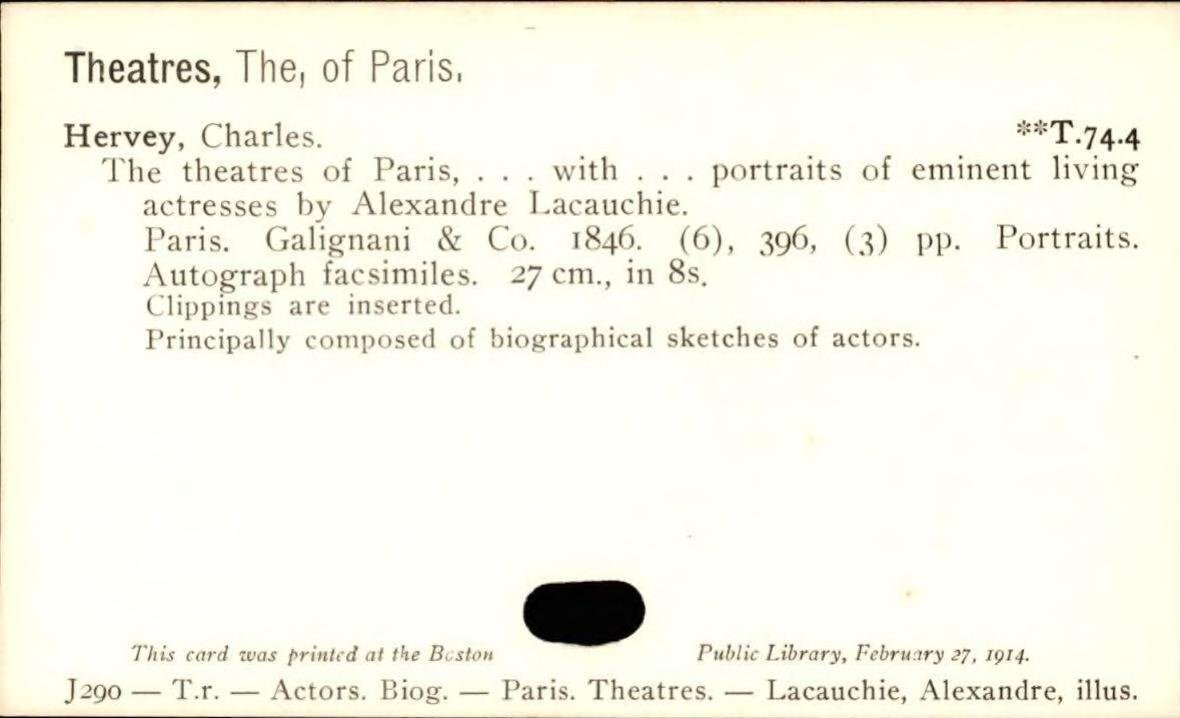 Theatres, The, of Paris.

Hervey, Charles. **T.74.4

The theatres of Paris, . . . with . . . portraits of eminent living actresses by Alexandre Lacauchie.

Paris. Galignani & Co. 1846. (6), 396, (3) pp. Portraits. Autograph facsimiles. 27 cm., in 8s.

Clippings are inserted.

Principally composed of biographical sketches of actors.

This card was printed at the Boston Public Library, February 27, 1914.

J290 — T.r. — Actors. Biog. — Paris. Theatres. — Lacauchie, Alexandre, illus.